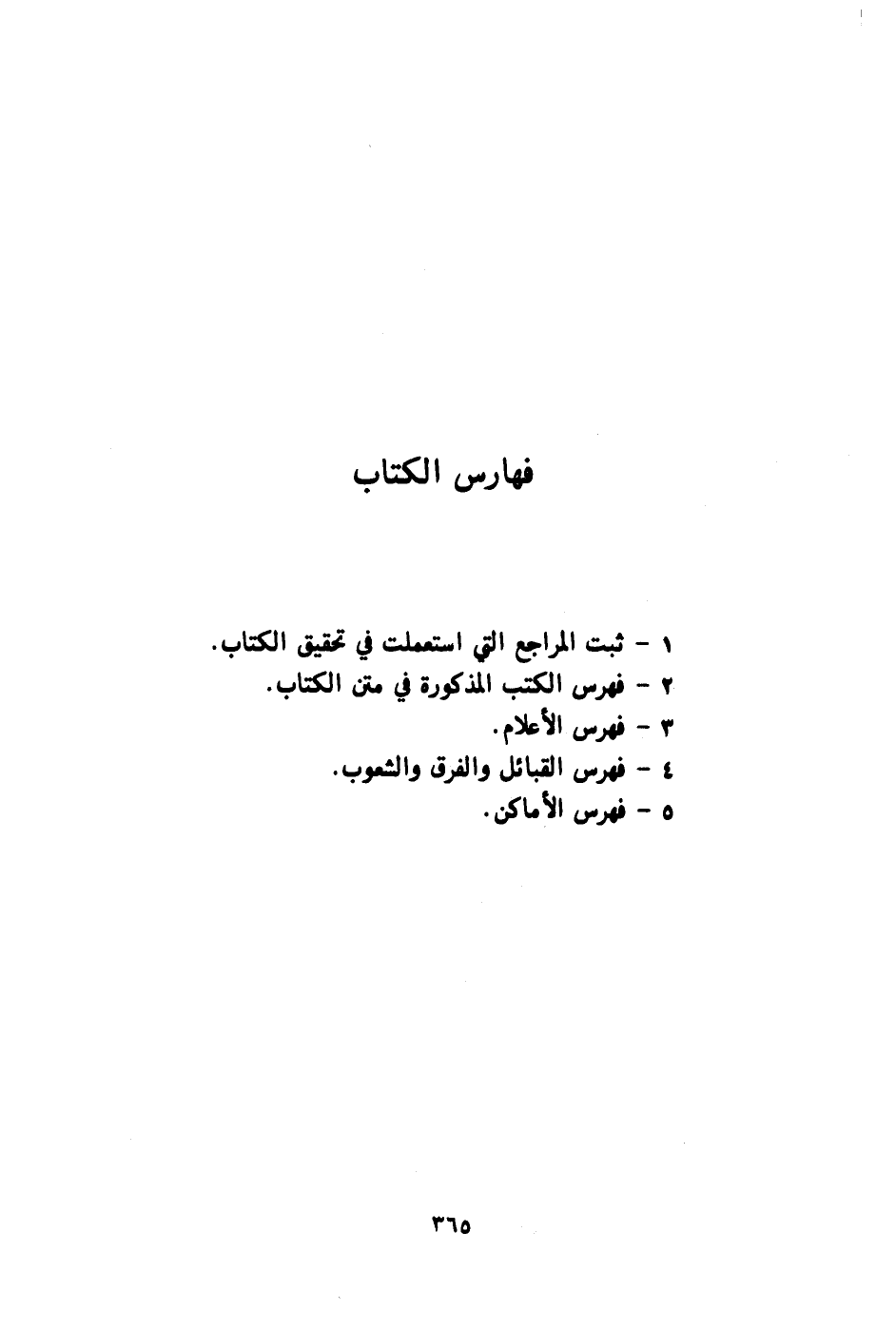 فهارس الكتاب

١ - ثبت المراجع التي استعملت في تحقيق الكتاب.
٢ - فهرس الكتب المذكورة في متن الكتاب.
٣ - فهرس الأعلام.
٤ - فهرس القبائل والفرق والشعوب.
٥ - فهرس الأماكن.

٣٦٥